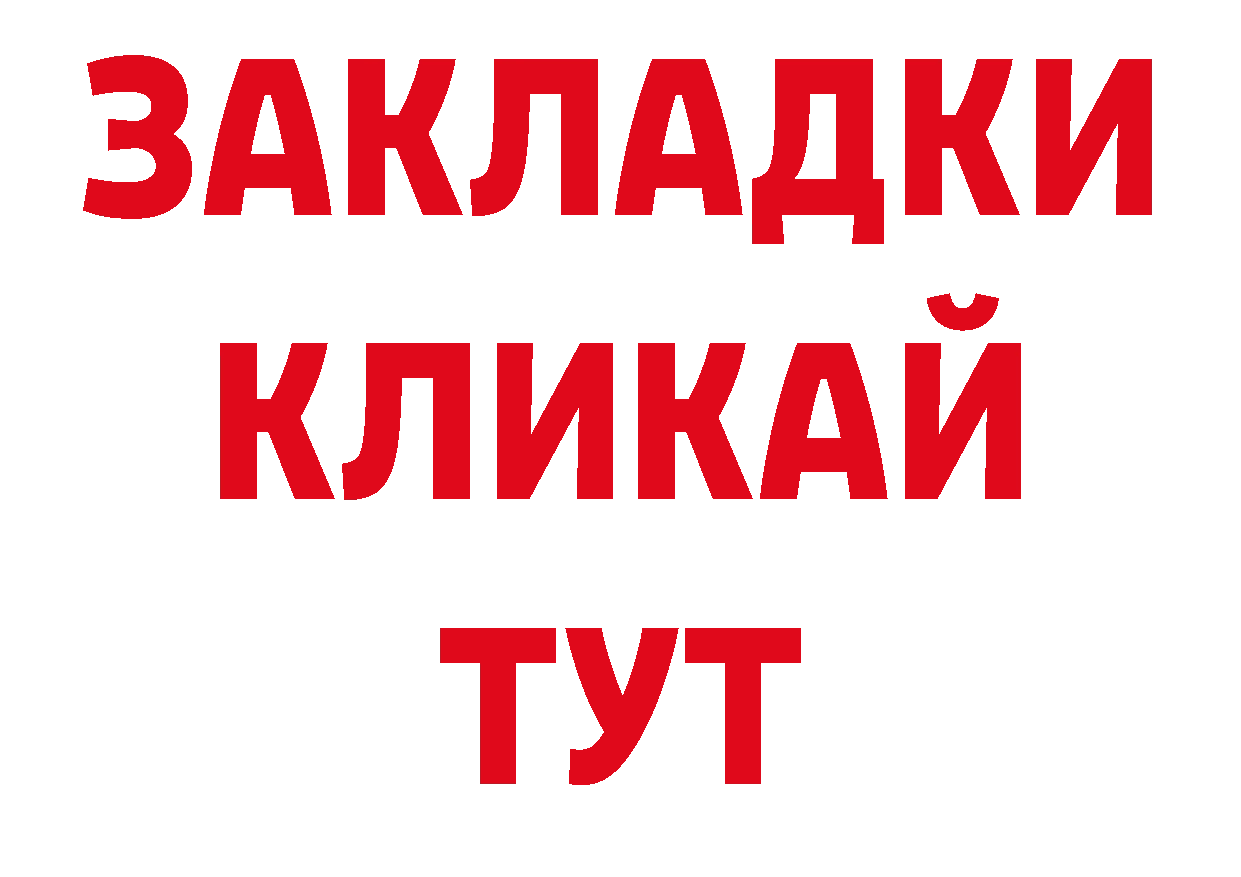 ЗАКЛАДКИ
КЛИКАЙ
ТУТ